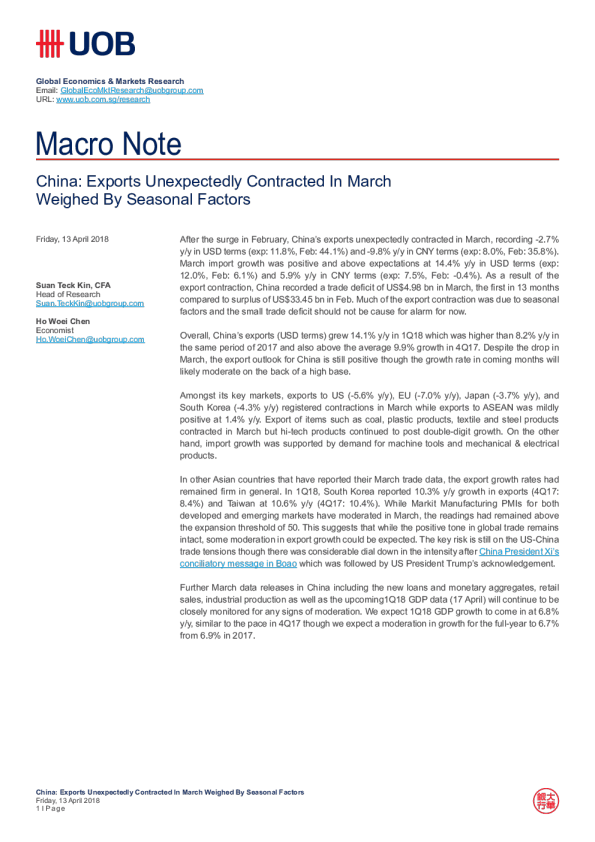 UOB

Global Economics & Markets Research
Email: GlobalEcoMktResearch@uobgroup.com
URL: www.uob.com.sg/research

Macro Note

China: Exports Unexpectedly Contracted In March Weighed By Seasonal Factors

Friday, 13 April 2018

Suan Teck Kin, CFA
Head of Research
Suan.TeckKin@uobgroup.com

Ho Woei Chen
Economist
Ho.WoeiChen@uobgroup.com

After the surge in February, China's exports unexpectedly contracted in March, recording -2.7% y/y in USD terms (exp: 11.8%, Feb: 44.1%) and -9.8% y/y in CNY terms (exp: 8.0%, Feb: 35.8%). March import growth was positive and above expectations at 14.4% y/y in USD terms (exp: 12.0%, Feb: 6.1%) and 5.9% y/y in CNY terms (exp: 7.5%, Feb: -0.4%). As a result of the export contraction, China recorded a trade deficit of US$4.98 bn in March, the first in 13 months compared to surplus of US$33.45 bn in Feb. Much of the export contraction was due to seasonal factors and the small trade deficit should not be cause for alarm for now.

Overall, China's exports (USD terms) grew 14.1% y/y in 1Q18 which was higher than 8.2% y/y in the same period of 2017 and also above the average 9.9% growth in 4Q17. Despite the drop in March, the export outlook for China is still positive though the growth rate in coming months will likely moderate on the back of a high base.

Amongst its key markets, exports to US (-5.6% y/y), EU (-7.0% y/y), Japan (-3.7% y/y), and South Korea (-4.3% y/y) registered contractions in March while exports to ASEAN was mildly positive at 1.4% y/y. Export of items such as coal, plastic products, textile and steel products contracted in March but hi-tech products continued to post double-digit growth. On the other hand, import growth was supported by demand for machine tools and mechanical & electrical products.

In other Asian countries that have reported their March trade data, the export growth rates had remained firm in general. In 1Q18, South Korea reported 10.3% y/y growth in exports (4Q17: 8.4%) and Taiwan at 10.6% y/y (4Q17: 10.4%). While Markit Manufacturing PMIs for both developed and emerging markets have moderated in March, the readings had remained above the expansion threshold of 50. This suggests that while the positive tone in global trade remains intact, some moderation in export growth could be expected. The key risk is still on the US-China trade tensions though there was considerable dial down in the intensity after China President Xi's conciliatory message in Boao which was followed by US President Trump's acknowledgement.

Further March data releases in China including the new loans and monetary aggregates, retail sales, industrial production as well as the upcoming1Q18 GDP data (17 April) will continue to be closely monitored for any signs of moderation. We expect 1Q18 GDP growth to come in at 6.8% y/y, similar to the pace in 4Q17 though we expect a moderation in growth for the full-year to 6.7% from 6.9% in 2017.

China: Exports Unexpectedly Contracted In March Weighed By Seasonal Factors
Friday, 13 April 2018
1 | Page

大華銀行